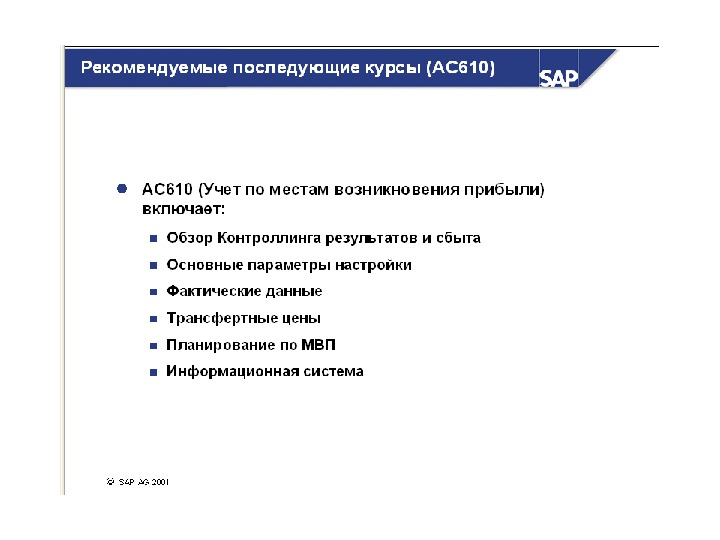 Рекомендуемые последующие курсы (AC610)

SAP

AC610 (Учет по местам возникновения прибыли) включает:

Обзор Контроллинга результатов и сбыта

Основные параметры настройки

Фактические данные

Трансфертные цены

Планирование по МВП

Информационная система

© SAP AG 2001